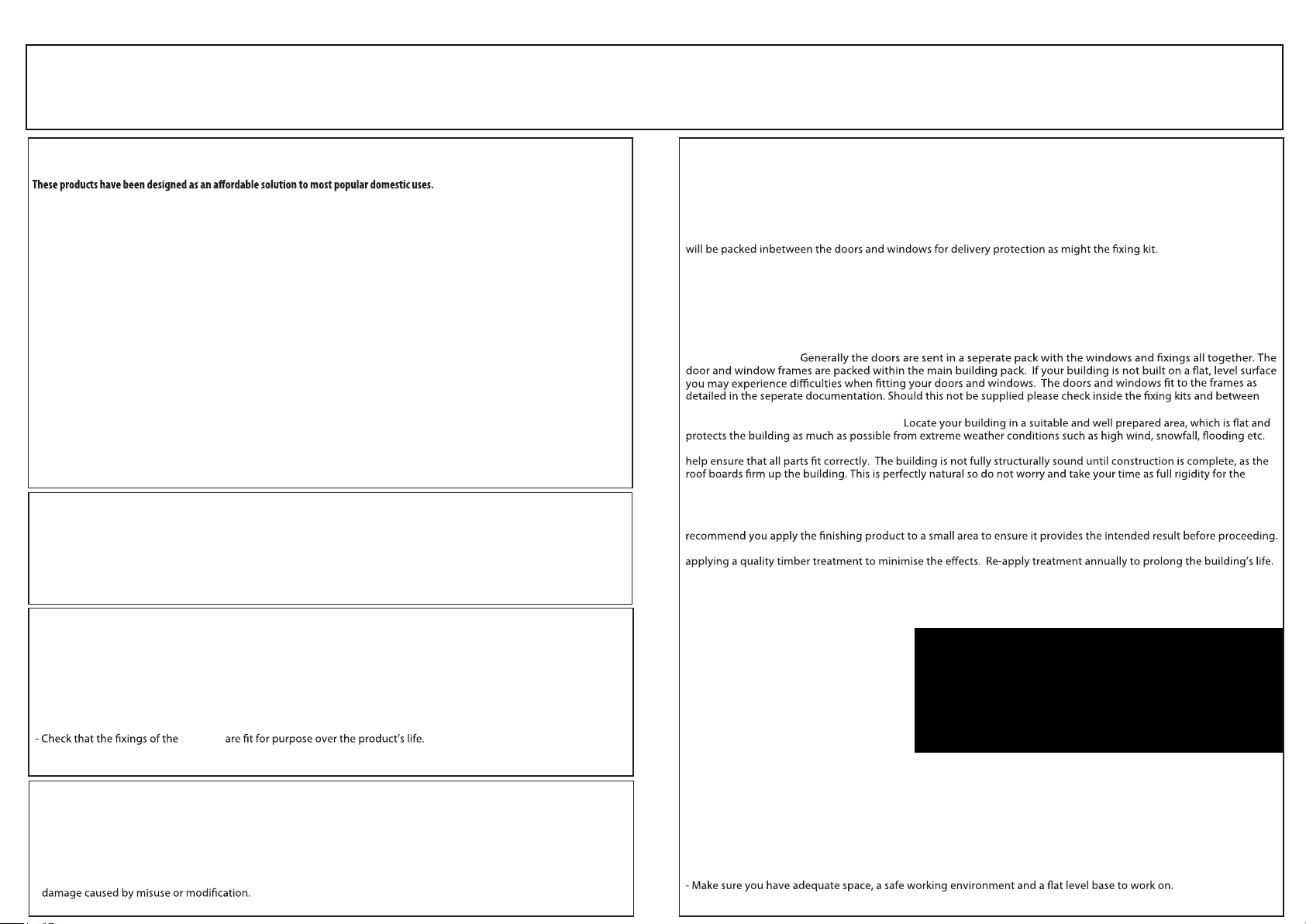 These products have been designed as an affordable solution to most popular domestic uses.

- Check that the fixings of the are fit for purpose over the product's life.

damage caused by misuse or modification.

will be packed inbetween the doors and windows for delivery protection as might the fixing kit.

Generally the doors are sent in a seperate pack with the windows and fixings all together. The door and window frames are packed within the main building pack. If your building is not built on a flat, level surface you may experience difficulties when fitting your doors and windows. The doors and windows fit to the frames as detailed in the seperate documentation. Should this not be supplied please check inside the fixing kits and between

Locate your building in a suitable and well prepared area, which is flat and protects the building as much as possible from extreme weather conditions such as high wind, snowfall, flooding etc.

help ensure that all parts fit correctly. The building is not fully structurally sound until construction is complete, as the roof boards firm up the building. This is perfectly natural so do not worry and take your time as full rigidity for the

recommend you apply the finishing product to a small area to ensure it provides the intended result before proceeding.

applying a quality timber treatment to minimise the effects. Re-apply treatment annually to prolong the building's life.

- Make sure you have adequate space, a safe working environment and a flat level base to work on.